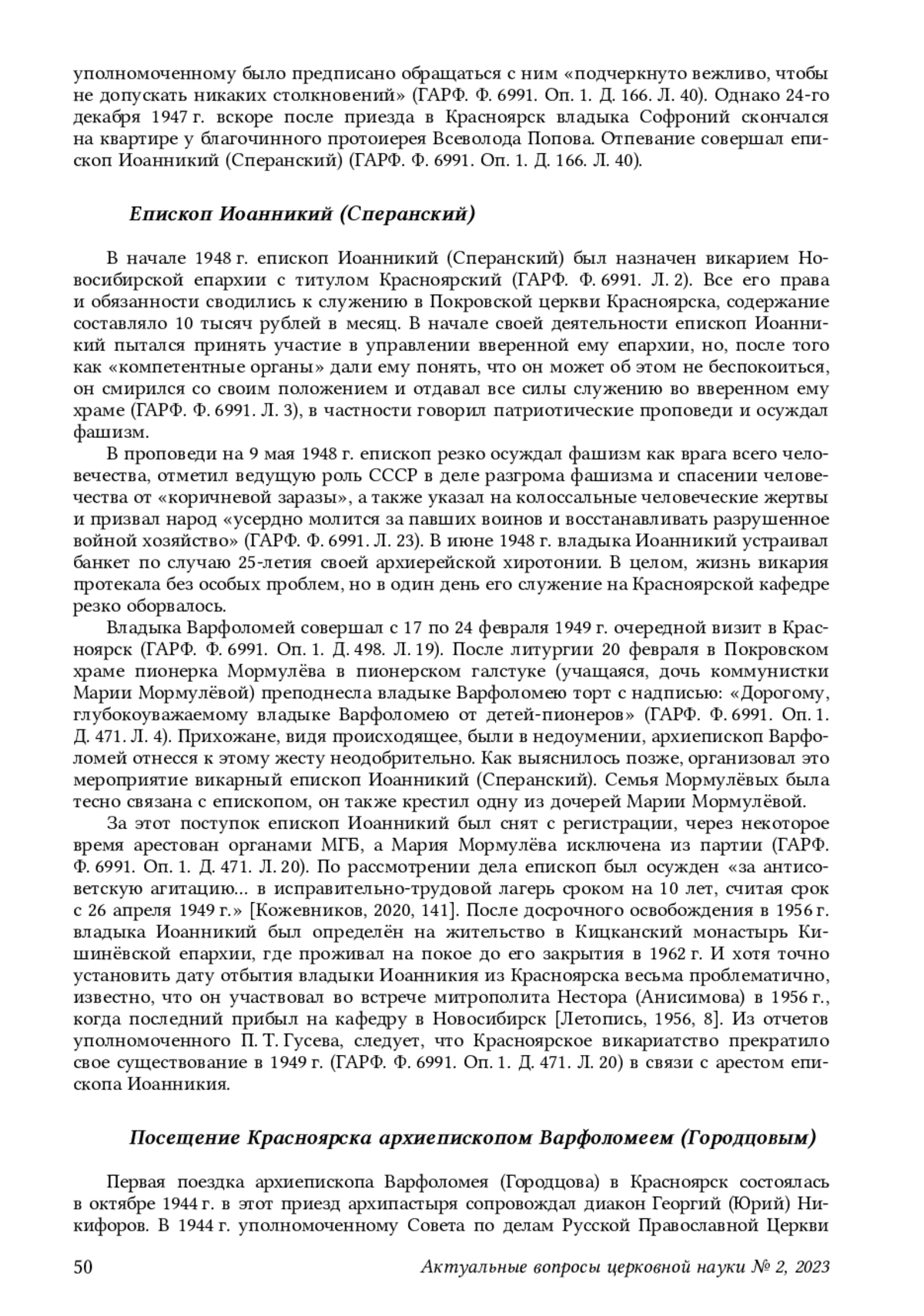 уполномоченному было предписано обращаться с ним «подчеркнуто вежливо, чтобы не допускать никаких столкновений» (ГАРФ. Ф. 6991. Оп. 1. Д. 166. Л. 40). Однако 24-го декабря 1947 г. вскоре после приезда в Красноярск владыка Софроний скончался на квартире у благочинного протоиерея Всеволода Попова. Отпевание совершал епископ Иоанникий (Сперанский) (ГАРФ. Ф. 6991. Оп. 1. Д. 166. Л. 40).

Епископ Иоанникий (Сперанский)

В начале 1948 г. епископ Иоанникий (Сперанский) был назначен викарием Новосибирской епархии с титулом Красноярский (ГАРФ. Ф. 6991. Л. 2). Все его права и обязанности сводились к служению в Покровской церкви Красноярска, содержание составляло 10 тысяч рублей в месяц. В начале своей деятельности епископ Иоанникий пытался принять участие в управлении вверенной ему епархии, но, после того как «компетентные органы» дали ему понять, что он может об этом не беспокоиться, он смирился со своим положением и отдавал все силы служению во вверенном ему храме (ГАРФ. Ф. 6991. Л. 3), в частности говорил патриотические проповеди и осуждал фашизм.

В проповеди на 9 мая 1948 г. епископ резко осуждал фашизм как врага всего человечества, отметил ведущую роль СССР в деле разгрома фашизма и спасении человечества от «коричневой заразы», а также указал на колоссальные человеческие жертвы и призвал народ «усердно молится за павших воинов и восстанавливать разрушенное войной хозяйство» (ГАРФ. Ф. 6991. Л. 23). В июне 1948 г. владыка Иоанникий устраивал банкет по случаю 25-летия своей архиерейской хиротонии. В целом, жизнь викария протекала без особых проблем, но в один день его служение на Красноярской кафедре резко оборвалось.

Владыка Варфоломей совершал с 17 по 24 февраля 1949 г. очередной визит в Красноярск (ГАРФ. Ф. 6991. Оп. 1. Д. 498. Л. 19). После литургии 20 февраля в Покровском храме пионерка Мормулёва в пионерском галстуке (учащаяся, дочь коммунистки Марии Мормулёвой) преподнесла владыке Варфоломею торт с надписью: «Дорогому, глубокоуважаемому владыке Варфоломею от детей-пионеров» (ГАРФ. Ф. 6991. Оп. 1. Д. 471. Л. 4). Прихожане, видя происходящее, были в недоумении, архиепископ Варфоломей отнесся к этому жесту неодобрительно. Как выяснилось позже, организовал это мероприятие викарный епископ Иоанникий (Сперанский). Семья Мормулёвых была тесно связана с епископом, он также крестил одну из дочерей Марии Мормулёвой.

За этот поступок епископ Иоанникий был снят с регистрации, через некоторое время арестован органами МГБ, а Мария Мормулёва исключена из партии (ГАРФ. Ф. 6991. Оп. 1. Д. 471. Л. 20). По рассмотрении дела епископ был осужден «за антисоветскую агитацию... в исправительно-трудовой лагерь сроком на 10 лет, считая срок с 26 апреля 1949 г.» [Кожевников, 2020, 141]. После досрочного освобождения в 1956 г. владыка Иоанникий был определён на жительство в Кицканский монастырь Кишинёвской епархии, где проживал на покое до его закрытия в 1962 г. И хотя точно установить дату отбытия владыки Иоанникия из Красноярска весьма проблематично, известно, что он участвовал во встрече митрополита Нестора (Анисимова) в 1956 г., когда последний прибыл на кафедру в Новосибирск [Летопись, 1956, 8]. Из отчетов уполномоченного П. Т. Гусева, следует, что Красноярское викариатство прекратило свое существование в 1949 г. (ГАРФ. Ф. 6991. Оп. 1. Д. 471. Л. 20) в связи с арестом епископа Иоанникия.

Посещение Красноярска архиепископом Варфоломеем (Городцовым)

Первая поездка архиепископа Варфоломея (Городцова) в Красноярск состоялась в октябре 1944 г. в этот приезд архипастыря сопровождал диакон Георгий (Юрий) Никифоров. В 1944 г. уполномоченному Совета по делам Русской Православной Церкви

50 Актуальные вопросы церковной науки № 2, 2023